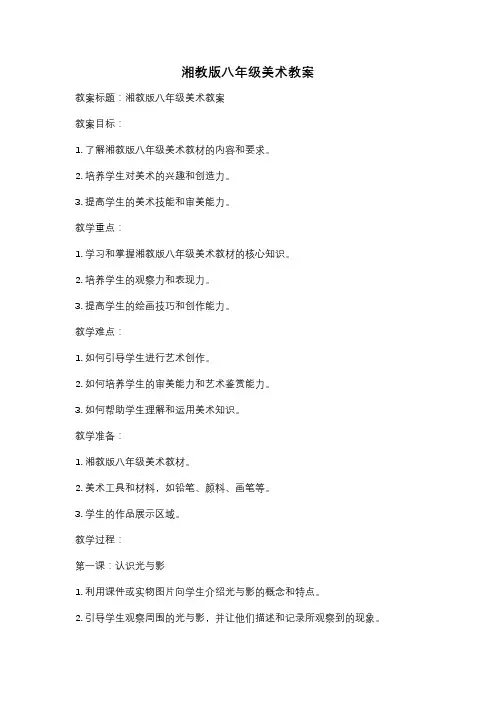 湘教版八年级美术教案

教案标题：湘教版八年级美术教案

教案目标：

1. 了解湘教版八年级美术教材的内容和要求。

2. 培养学生对美术的兴趣和创造力。

3. 提高学生的美术技能和审美能力。

教学重点：

1. 学习和掌握湘教版八年级美术教材的核心知识。

2. 培养学生的观察力和表现力。

3. 提高学生的绘画技巧和创作能力。

教学难点：

1. 如何引导学生进行艺术创作。

2. 如何培养学生的审美能力和艺术鉴赏能力。

3. 如何帮助学生理解和运用美术知识。

教学准备：

1. 湘教版八年级美术教材。

2. 美术工具和材料，如铅笔、颜料、画笔等。

3. 学生的作品展示区域。

教学过程：

第一课：认识光与影

1. 利用课件或实物图片向学生介绍光与影的概念和特点。

2. 引导学生观察周围的光与影，并让他们描述和记录所观察到的现象。